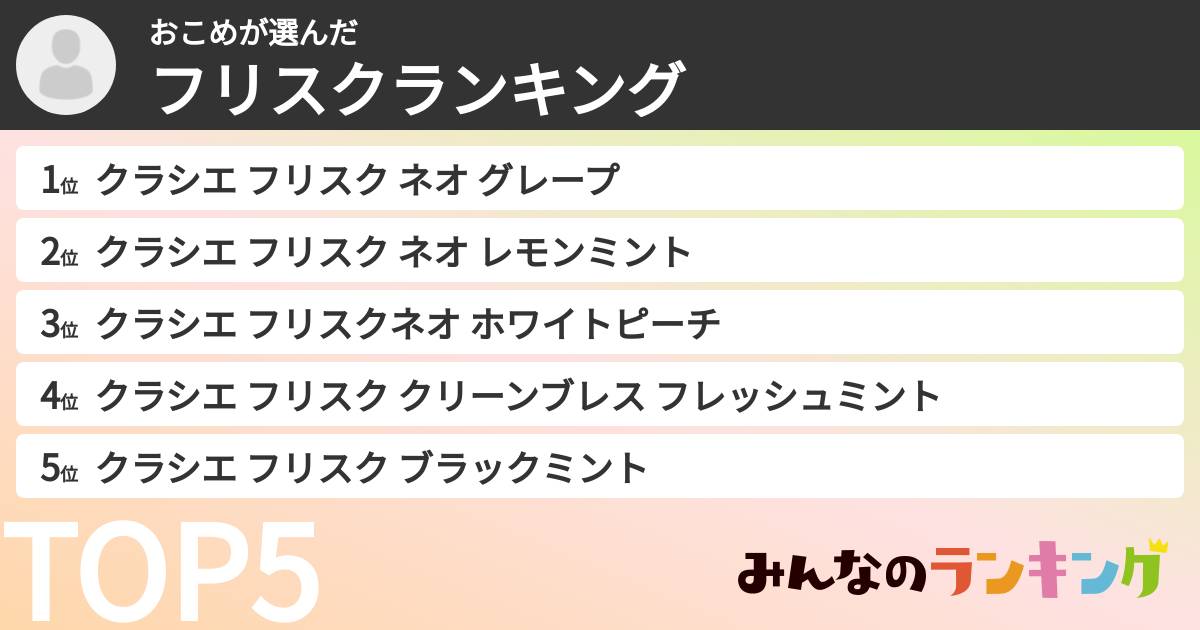 おこめが選んだ
フリスクランキング

1位 クラシエ フリスク ネオ グレープ
2位 クラシエ フリスク ネオ レモンミント
3位 クラシエ フリスクネオ ホワイトピーチ
4位 クラシエ フリスク クリーンブレス フレッシュミント
5位 クラシエ フリスク ブラックミント

TOP5

みんなのランキング